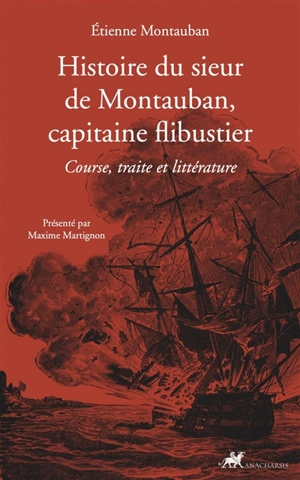 Étienne Montauban

Histoire du sieur de Montauban, capitaine flibustier

Course, traite et littérature

Présenté par
Maxime Martignon

ANACHARSIS